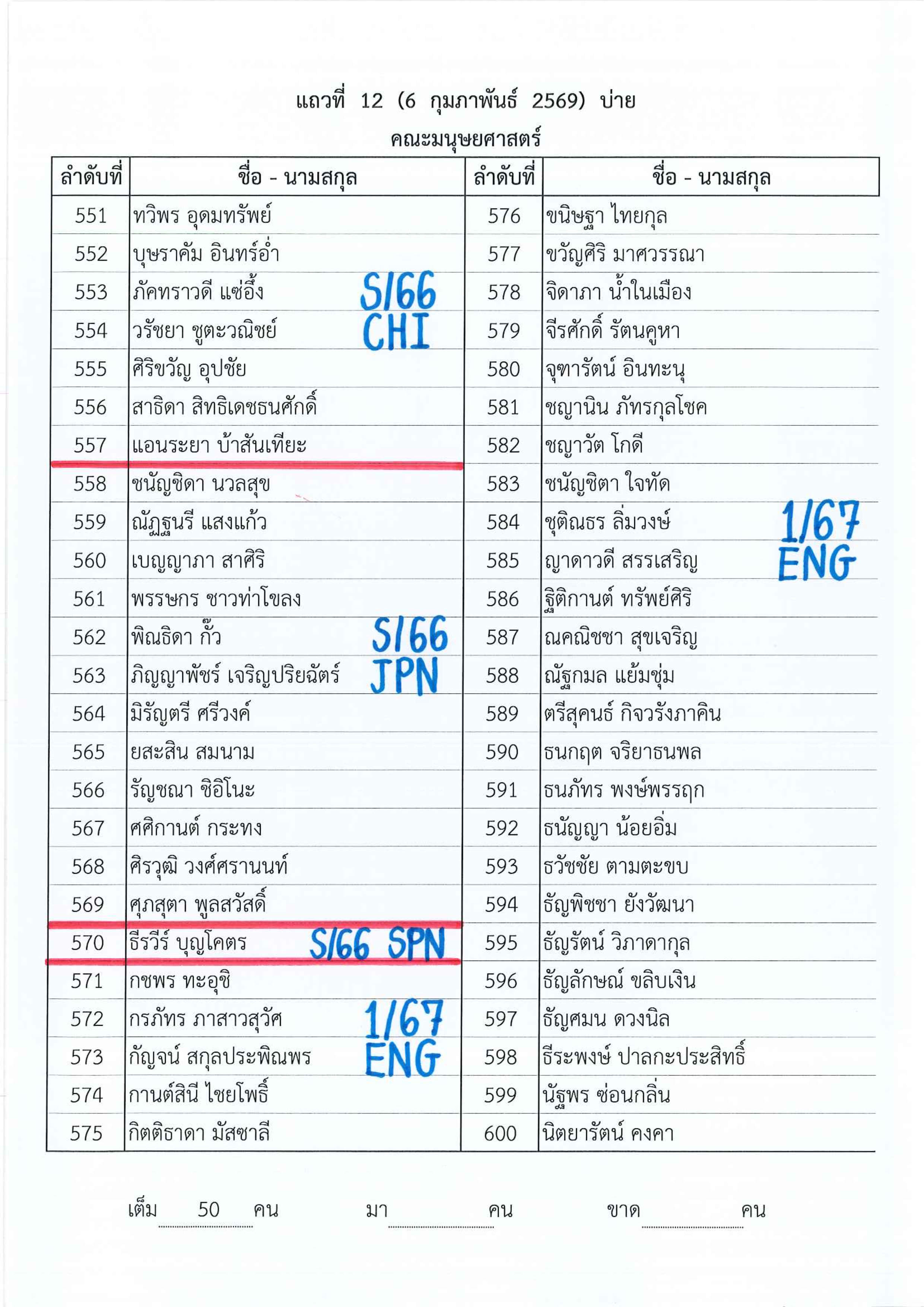 แถวที่ 12 (6 กุมภาพันธ์ 2569) บ่าย

คณะมนุษยศาสตร์

| ลำดับที่ | ชื่อ - นามสกุล | ลำดับที่ | ชื่อ - นามสกุล |
|---|---|---|---|
| 551 | ทวิพร อุดมทรัพย์ | 576 | ขนิษฐา ไทยกุล |
| 552 | บุษราคัม อินทร์อ่ำ | 577 | ขวัญศิริ มาศวรรณา |
| 553 | ภัคทราวดี แซ่อึ้ง S/66 | 578 | จิดาภา น้ำในเมือง |
| 554 | วรัชยา ชูตะวณิชย์ CHI | 579 | จีรศักดิ์ รัตนคูหา |
| 555 | ศิริขวัญ อุปชัย | 580 | จุฑารัตน์ อินทะนุ |
| 556 | สาธิดา สิทธิเดชธนศักดิ์ | 581 | ชญานิน ภัทรกุลโชค |
| 557 | แอนระยา บ้าสันเทียะ | 582 | ชญาวัต โกดี |
| 558 | ชนัญชิดา นวลสุข | 583 | ชนัญชิตา ใจทัด |
| 559 | ณัฏฐนรี แสงแก้ว | 584 | ชุติณธร ลิ่มวงษ์ 1/67 |
| 560 | เบญญาภา สาศิริ | 585 | ญาดาวดี สรรเสริญ ENG |
| 561 | พรรษกร ชาวท่าโขลง | 586 | ฐิติกานต์ ทรัพย์ศิริ |
| 562 | พิณธิดา กั๊ว S/66 | 587 | ณคณิชชา สุขเจริญ |
| 563 | ภิญญาพัชร์ เจริญปริยฉัตร์ JPN | 588 | ณัฐกมล แย้มชุ่ม |
| 564 | มิรัญตรี ศรีวงค์ | 589 | ตรีสุคนธ์ กิจวรังภาคิน |
| 565 | ยสะสิน สมนาม | 590 | ธนกฤต จริยาธนพล |
| 566 | รัญชณา ชิอิโนะ | 591 | ธนภัทร พงษ์พรรฤก |
| 567 | ศศิกานต์ กระทง | 592 | ธนัญญา น้อยอิ่ม |
| 568 | ศิรวุฒิ วงศ์ศรานนท์ | 593 | ธวัชชัย ตามตะขบ |
| 569 | ศุภสุตา พูลสวัสดิ์ | 594 | ธัญพิชชา ยังวัฒนา |
| 570 | ธีรวีร์ บุญโคตร S/66 SPN | 595 | ธัญรัตน์ วิภาดากุล |
| 571 | กชพร ทะอุชิ | 596 | ธัญลักษณ์ ขลิบเงิน |
| 572 | กรภัทร ภาสาวสุวัศ 1/67 | 597 | ธัญศมน ดวงนิล |
| 573 | กัญจน์ สกุลประพิณพร ENG | 598 | ธีระพงษ์ ปาลกะประสิทธิ์ |
| 574 | กานต์สินี ไชยโพธิ์ | 599 | นัฐพร ซ่อนกลิ่น |
| 575 | กิตติธาดา มัสซาลี | 600 | นิตยารัตน์ คงคา |

เต็ม 50 คน มา ____ คน ขาด ____ คน